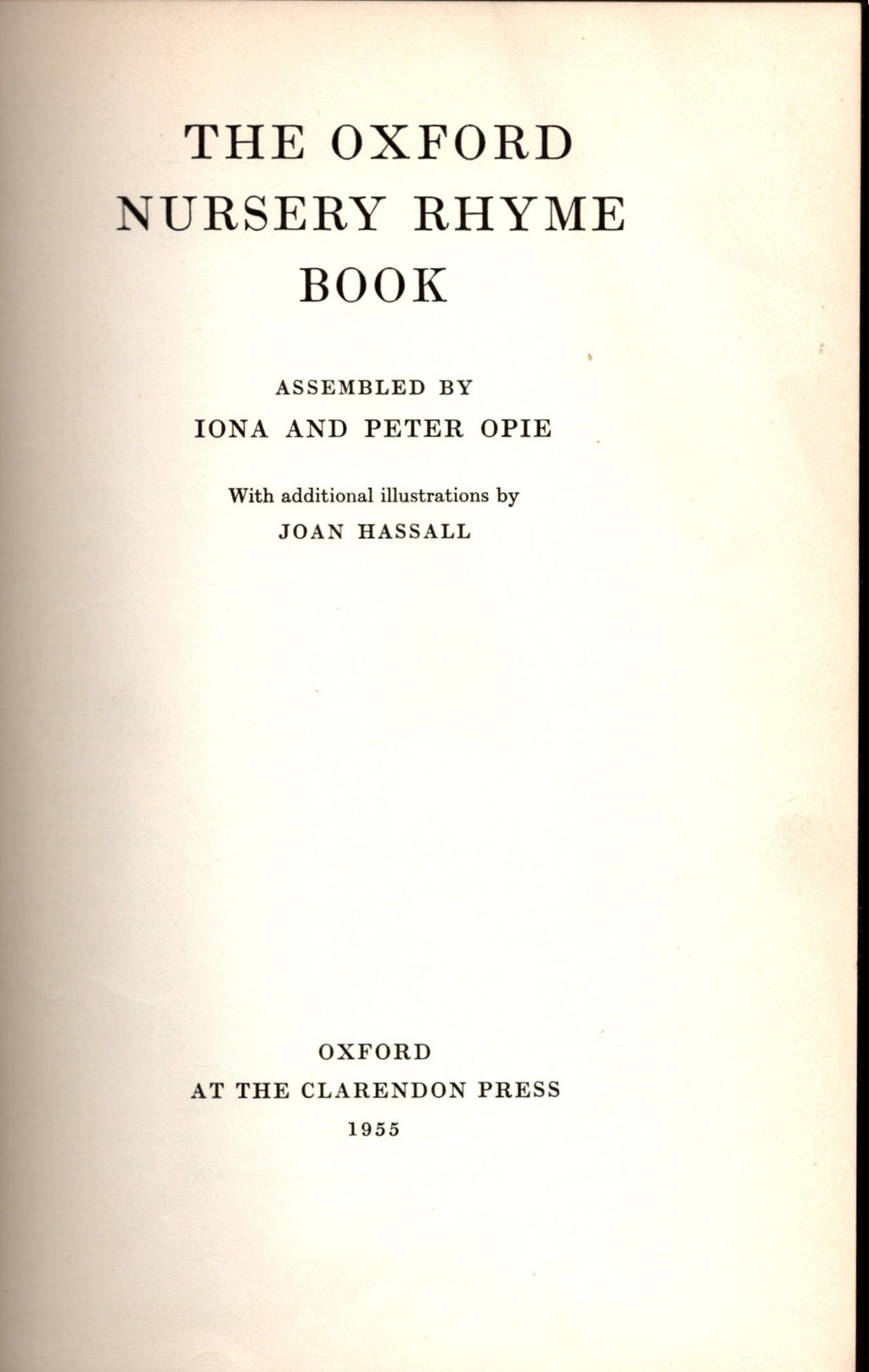 THE OXFORD NURSERY RHYME BOOK

ASSEMBLED BY
IONA AND PETER OPIE

With additional illustrations by
JOAN HASSALL

OXFORD
AT THE CLARENDON PRESS
1955